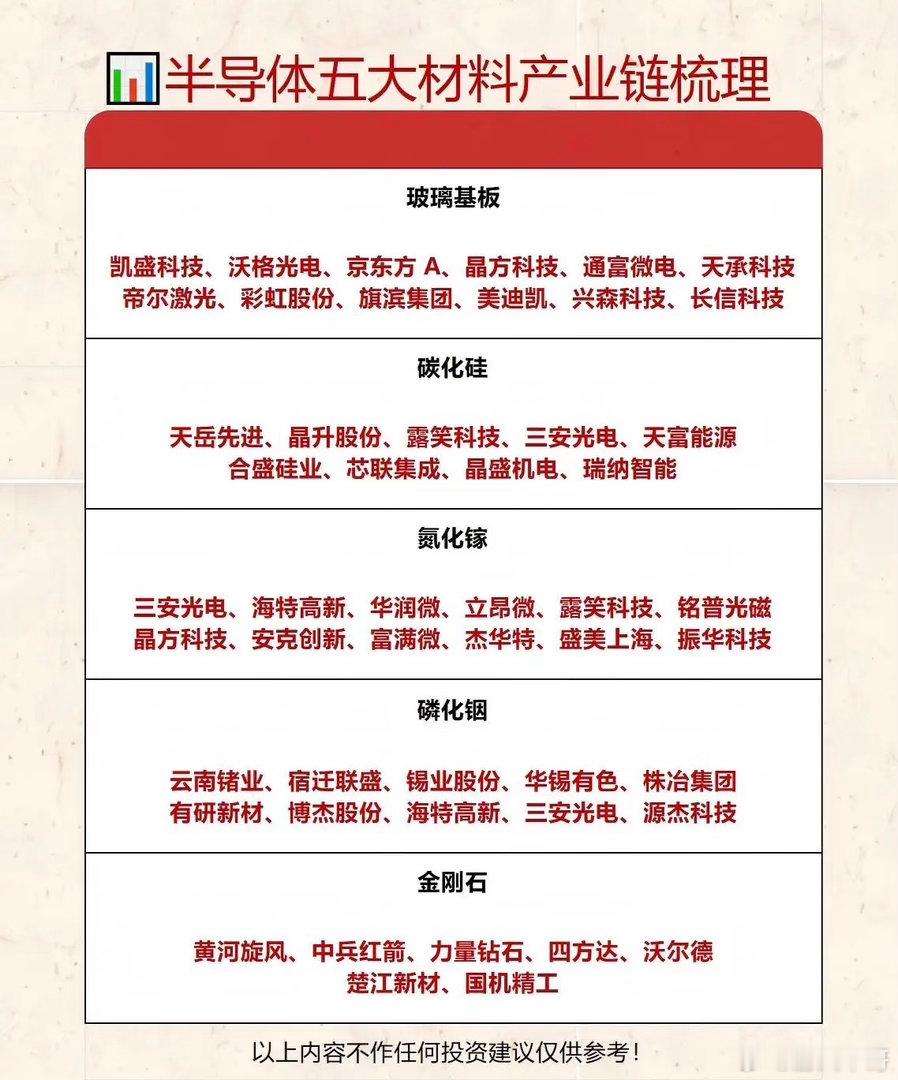 半导体五大材料产业链梳理

玻璃基板

凯盛科技、沃格光电、京东方 A、晶方科技、通富微电、天承科技
帝尔激光、彩虹股份、旗滨集团、美迪凯、兴森科技、长信科技

碳化硅

天岳先进、晶升股份、露笑科技、三安光电、天富能源
合盛硅业、芯联集成、晶盛机电、瑞纳智能

氮化镓

三安光电、海特高新、华润微、立昂微、露笑科技、铭普光磁
晶方科技、安克创新、富满微、杰华特、盛美上海、振华科技

磷化铟

云南锗业、宿迁联盛、锡业股份、华锡有色、株冶集团
有研新材、博杰股份、海特高新、三安光电、源杰科技

金刚石

黄河旋风、中兵红箭、力量钻石、四方达、沃尔德
楚江新材、国机精工

以上内容不作任何投资建议仅供参考！